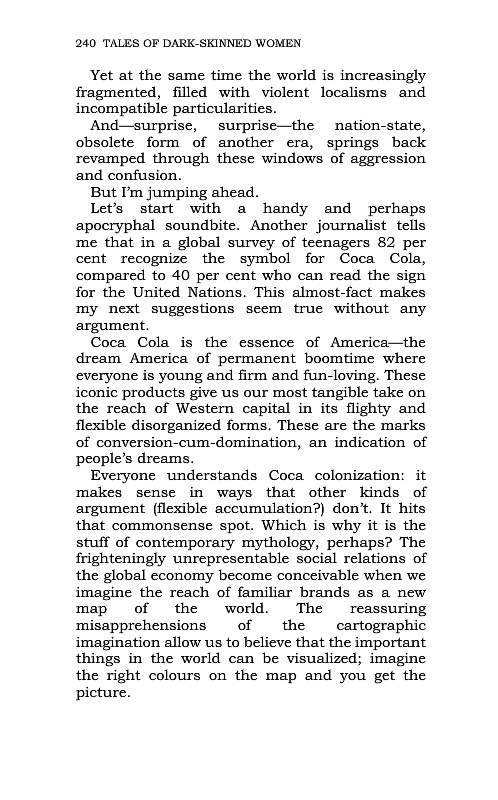 240 TALES OF DARK-SKINNED WOMEN

Yet at the same time the world is increasingly fragmented, filled with violent localisms and incompatible particularities.

And—surprise, surprise—the nation-state, obsolete form of another era, springs back revamped through these windows of aggression and confusion.

But I'm jumping ahead.

Let's start with a handy and perhaps apocryphal soundbite. Another journalist tells me that in a global survey of teenagers 82 per cent recognize the symbol for Coca Cola, compared to 40 per cent who can read the sign for the United Nations. This almost-fact makes my next suggestions seem true without any argument.

Coca Cola is the essence of America—the dream America of permanent boomtime where everyone is young and firm and fun-loving. These iconic products give us our most tangible take on the reach of Western capital in its flighty and flexible disorganized forms. These are the marks of conversion-cum-domination, an indication of people's dreams.

Everyone understands Coca colonization: it makes sense in ways that other kinds of argument (flexible accumulation?) don't. It hits that commonsense spot. Which is why it is the stuff of contemporary mythology, perhaps? The frighteningly unrepresentable social relations of the global economy become conceivable when we imagine the reach of familiar brands as a new map of the world. The reassuring misapprehensions of the cartographic imagination allow us to believe that the important things in the world can be visualized; imagine the right colours on the map and you get the picture.